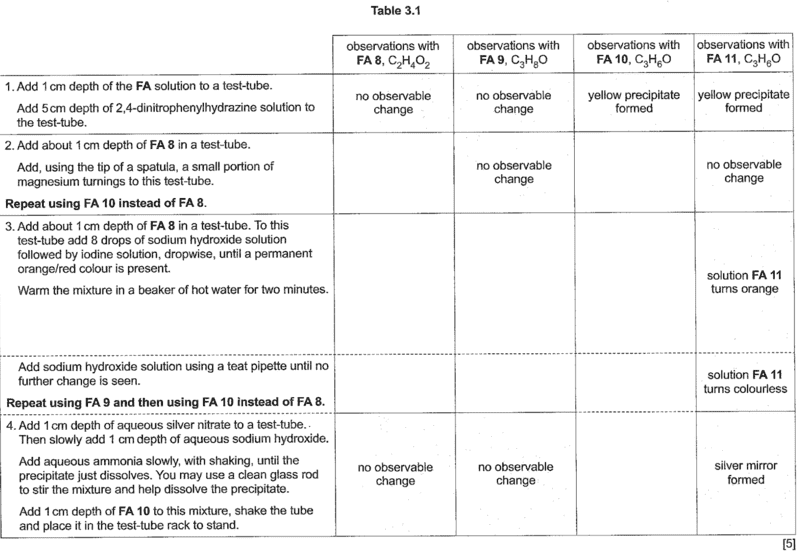 Table 3.1

| | observations with **FA 8**, $C_2H_4O_2$ | observations with **FA 9**, $C_3H_8O$ | observations with **FA 10**, $C_3H_6O$ | observations with **FA 11**, $C_3H_6O$ |
|---|---|---|---|---|
| 1. Add 1 cm depth of the **FA** solution to a test-tube. Add 5 cm depth of 2,4-dinitrophenylhydrazine solution to the test-tube. | no observable change | no observable change | yellow precipitate formed | yellow precipitate formed |
| 2. Add about 1 cm depth of **FA 8** in a test-tube. Add, using the tip of a spatula, a small portion of magnesium turnings to this test-tube. **Repeat using FA 10 instead of FA 8.** | | no observable change | | no observable change |
| 3. Add about 1 cm depth of **FA 8** in a test-tube. To this test-tube add 8 drops of sodium hydroxide solution followed by iodine solution, dropwise, until a permanent orange/red colour is present. Warm the mixture in a beaker of hot water for two minutes. | | | | solution **FA 11** turns orange |
| Add sodium hydroxide solution using a teat pipette until no further change is seen. **Repeat using FA 9 and then using FA 10 instead of FA 8.** | | | | solution **FA 11** turns colourless |
| 4. Add 1 cm depth of aqueous silver nitrate to a test-tube. Then slowly add 1 cm depth of aqueous sodium hydroxide. Add aqueous ammonia slowly, with shaking, until the precipitate just dissolves. You may use a clean glass rod to stir the mixture and help dissolve the precipitate. Add 1 cm depth of **FA 10** to this mixture, shake the tube and place it in the test-tube rack to stand. | no observable change | no observable change | | silver mirror formed |

[5]